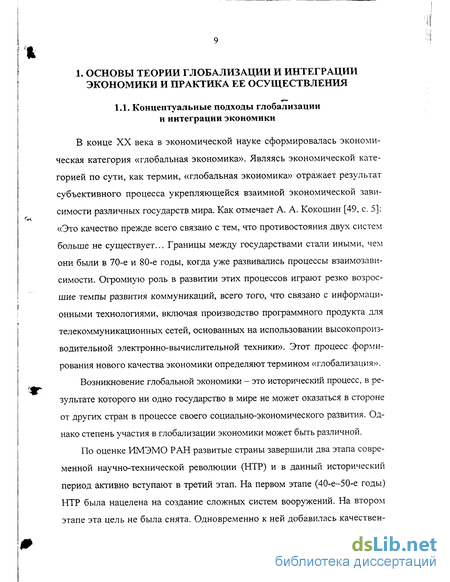 9

1. ОСНОВЫ ТЕОРИИ ГЛОБАЛИЗАЦИИ И ИНТЕГРАЦИИ ЭКОНОМИКИ И ПРАКТИКА ЕЕ ОСУЩЕСТВЛЕНИЯ

1.1. Концептуальные подходы глобализации и интеграции экономики

В конце XX века в экономической науке сформировалась экономическая категория «глобальная экономика». Являясь экономической категорией по сути, как термин, «глобальная экономика» отражает результат субъективного процесса укрепляющейся взаимной экономической зависимости различных государств мира. Как отмечает А. А. Кокошин [49, с. 5]: «Это качество прежде всего связано с тем, что противостояния двух систем больше не существует… Границы между государствами стали иными, чем они были в 70-е и 80-е годы, когда уже развивались процессы взаимозависимости. Огромную роль в развитии этих процессов играют резко возросшие темпы развития коммуникаций, всего того, что связано с информационными технологиями, включая производство программного продукта для телекоммуникационных сетей, основанных на использовании высокопроизводительной электронно-вычислительной техники». Этот процесс формирования нового качества экономики определяют термином «глобализация».

Возникновение глобальной экономики – это исторический процесс, в результате которого ни одно государство в мире не может оказаться в стороне от других стран в процессе своего социально-экономического развития. Однако степень участия в глобализации экономики может быть различной.

По оценке ИМЭМО РАН развитые страны завершили два этапа современной научно-технической революции (НТР) и в данный исторический период активно вступают в третий этап. На первом этапе (40-е–50-е годы) НТР была нацелена на создание сложных систем вооружений. На втором этапе эта цель не была снята. Одновременно к ней добавилась качествен-

dsLib.net
библиотека диссертаций